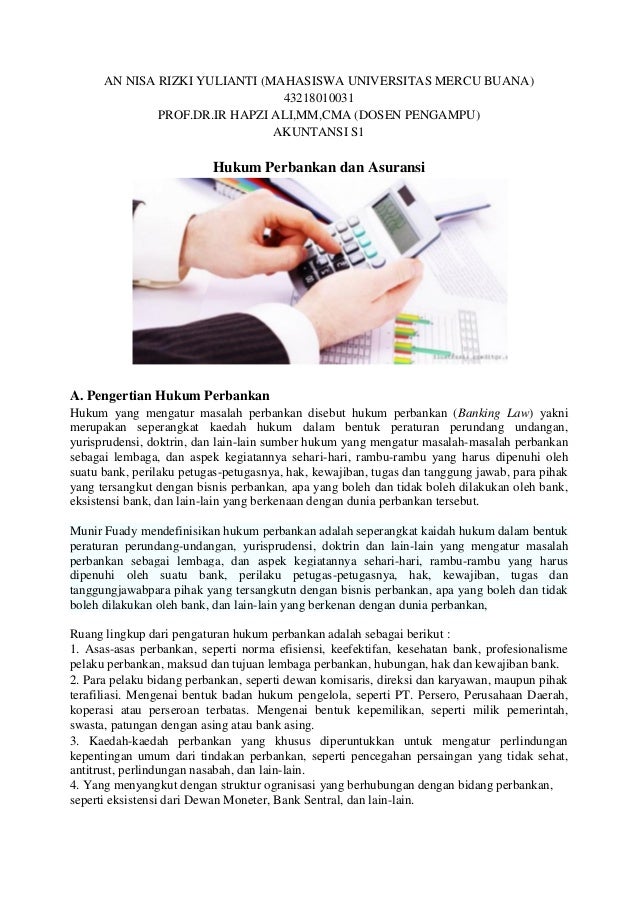 AN NISA RIZKI YULIANTI (MAHASISWA UNIVERSITAS MERCU BUANA)
43218010031
PROF.DR.IR HAPZI ALI,MM,CMA (DOSEN PENGAMPU)
AKUNTANSI S1

Hukum Perbankan dan Asuransi

A. Pengertian Hukum Perbankan
Hukum yang mengatur masalah perbankan disebut hukum perbankan (Banking Law) yakni merupakan seperangkat kaedah hukum dalam bentuk peraturan perundang undangan, yurisprudensi, doktrin, dan lain-lain sumber hukum yang mengatur masalah-masalah perbankan sebagai lembaga, dan aspek kegiatannya sehari-hari, rambu-rambu yang harus dipenuhi oleh suatu bank, perilaku petugas-petugasnya, hak, kewajiban, tugas dan tanggung jawab, para pihak yang tersangkut dengan bisnis perbankan, apa yang boleh dan tidak boleh dilakukan oleh bank, eksistensi bank, dan lain-lain yang berkenaan dengan dunia perbankan tersebut.

Munir Fuady mendefinisikan hukum perbankan adalah seperangkat kaidah hukum dalam bentuk peraturan perundang-undangan, yurisprudensi, doktrin dan lain-lain yang mengatur masalah perbankan sebagai lembaga, dan aspek kegiatannya sehari-hari, rambu-rambu yang harus dipenuhi oleh suatu bank, perilaku petugas-petugasnya, hak, kewajiban, tugas dan tanggungjawabpara pihak yang tersangkutn dengan bisnis perbankan, apa yang boleh dan tidak boleh dilakukan oleh bank, dan lain-lain yang berkenan dengan dunia perbankan,

Ruang lingkup dari pengaturan hukum perbankan adalah sebagai berikut :
1. Asas-asas perbankan, seperti norma efisiensi, keefektifan, kesehatan bank, profesionalisme pelaku perbankan, maksud dan tujuan lembaga perbankan, hubungan, hak dan kewajiban bank.
2. Para pelaku bidang perbankan, seperti dewan komisaris, direksi dan karyawan, maupun pihak terafiliasi. Mengenai bentuk badan hukum pengelola, seperti PT. Persero, Perusahaan Daerah, koperasi atau perseroan terbatas. Mengenai bentuk kepemilikan, seperti milik pemerintah, swasta, patungan dengan asing atau bank asing.
3. Kaedah-kaedah perbankan yang khusus diperuntukkan untuk mengatur perlindungan kepentingan umum dari tindakan perbankan, seperti pencegahan persaingan yang tidak sehat, antitrust, perlindungan nasabah, dan lain-lain.
4. Yang menyangkut dengan struktur ogranisasi yang berhubungan dengan bidang perbankan, seperti eksistensi dari Dewan Moneter, Bank Sentral, dan lain-lain.